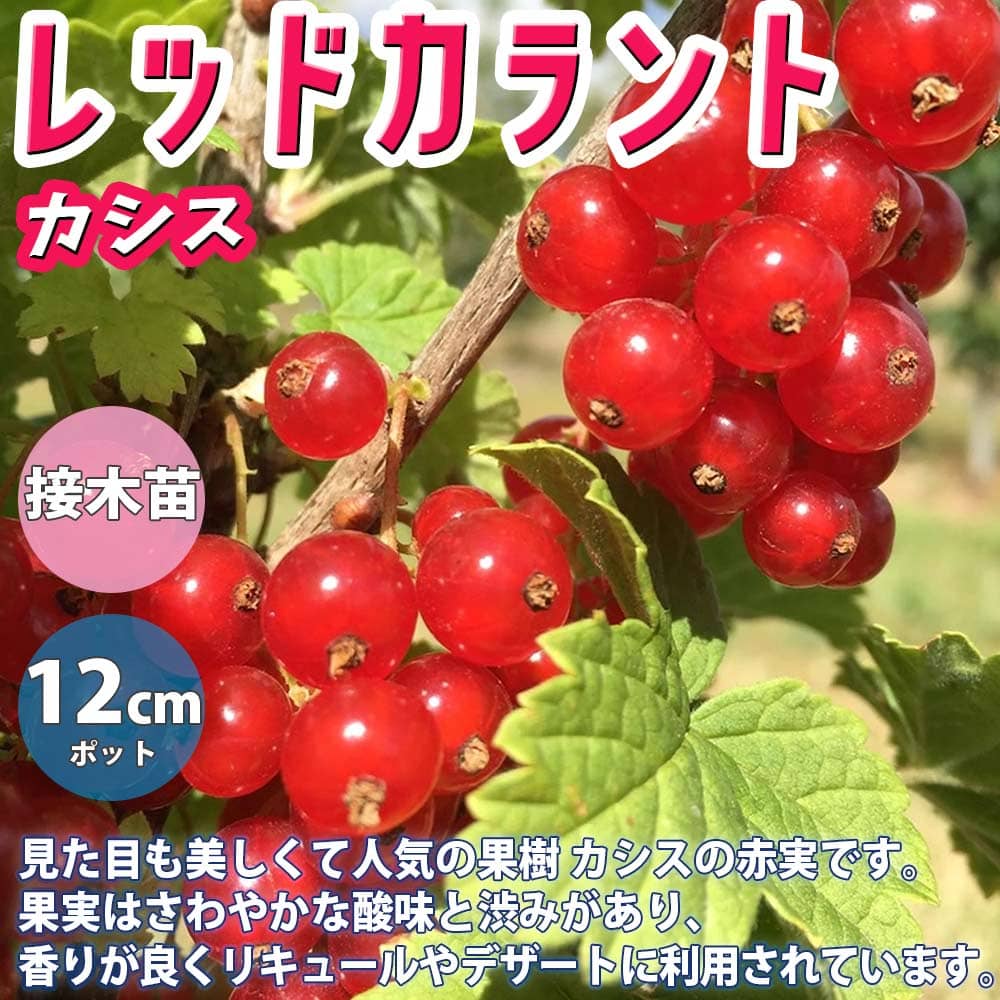 レッドカラント

カシス

接木苗

12cm
ポット

見た目も美しくて人気の果樹 カシスの赤実です。
果実はさわやかな酸味と渋みがあり、
香りが良くリキュールやデザートに利用されています。